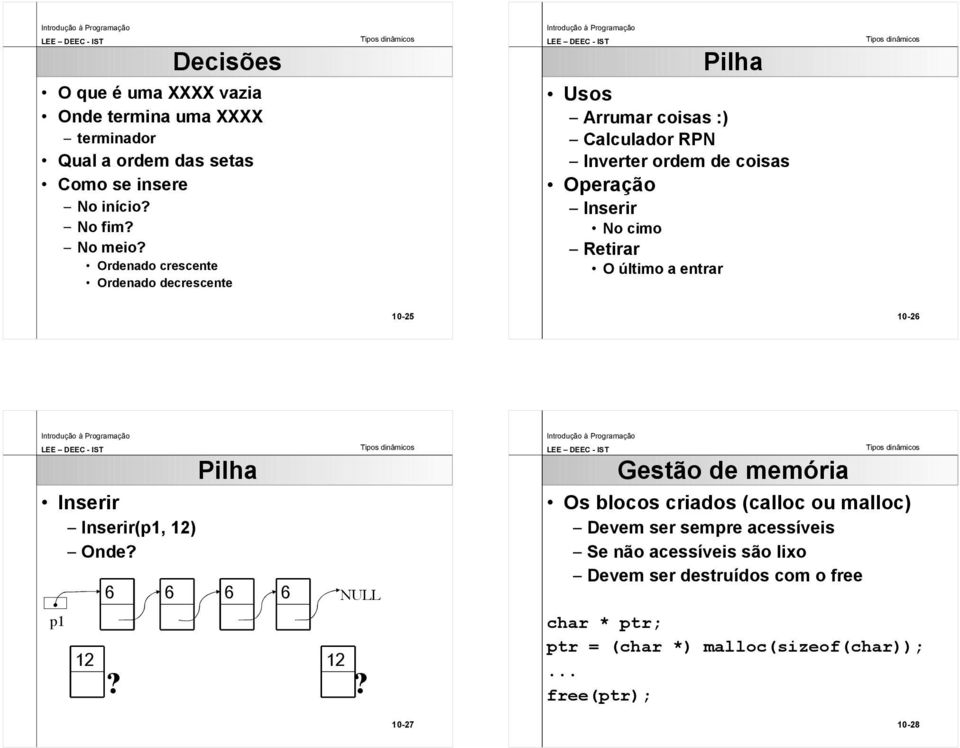 Introdução à Programação
LEE – DEEC - IST
Tipos dinâmicos

Decisões

• O que é uma XXXX vazia
• Onde termina uma XXXX
– terminador
• Qual a ordem das setas
• Como se insere
– No início?
– No fim?
– No meio?
• Ordenado crescente
• Ordenado decrescente

10-25

Introdução à Programação
LEE – DEEC - IST
Tipos dinâmicos

Pilha

• Usos
– Arrumar coisas :)
– Calculador RPN
– Inverter ordem de coisas
• Operação
– Inserir
• No cimo
– Retirar
• O último a entrar

10-26

Introdução à Programação
LEE – DEEC - IST
Tipos dinâmicos

Pilha

• Inserir
– Inserir(p1, 12)
– Onde?

p1
6
6
6
6
NULL
12
?
12
?

10-27

Introdução à Programação
LEE – DEEC - IST
Tipos dinâmicos

Gestão de memória

• Os blocos criados (calloc ou malloc)
– Devem ser sempre acessíveis
– Se não acessíveis são lixo
– Devem ser destruídos com o free

char * ptr;
ptr = (char *) malloc(sizeof(char));
...
free(ptr);

10-28